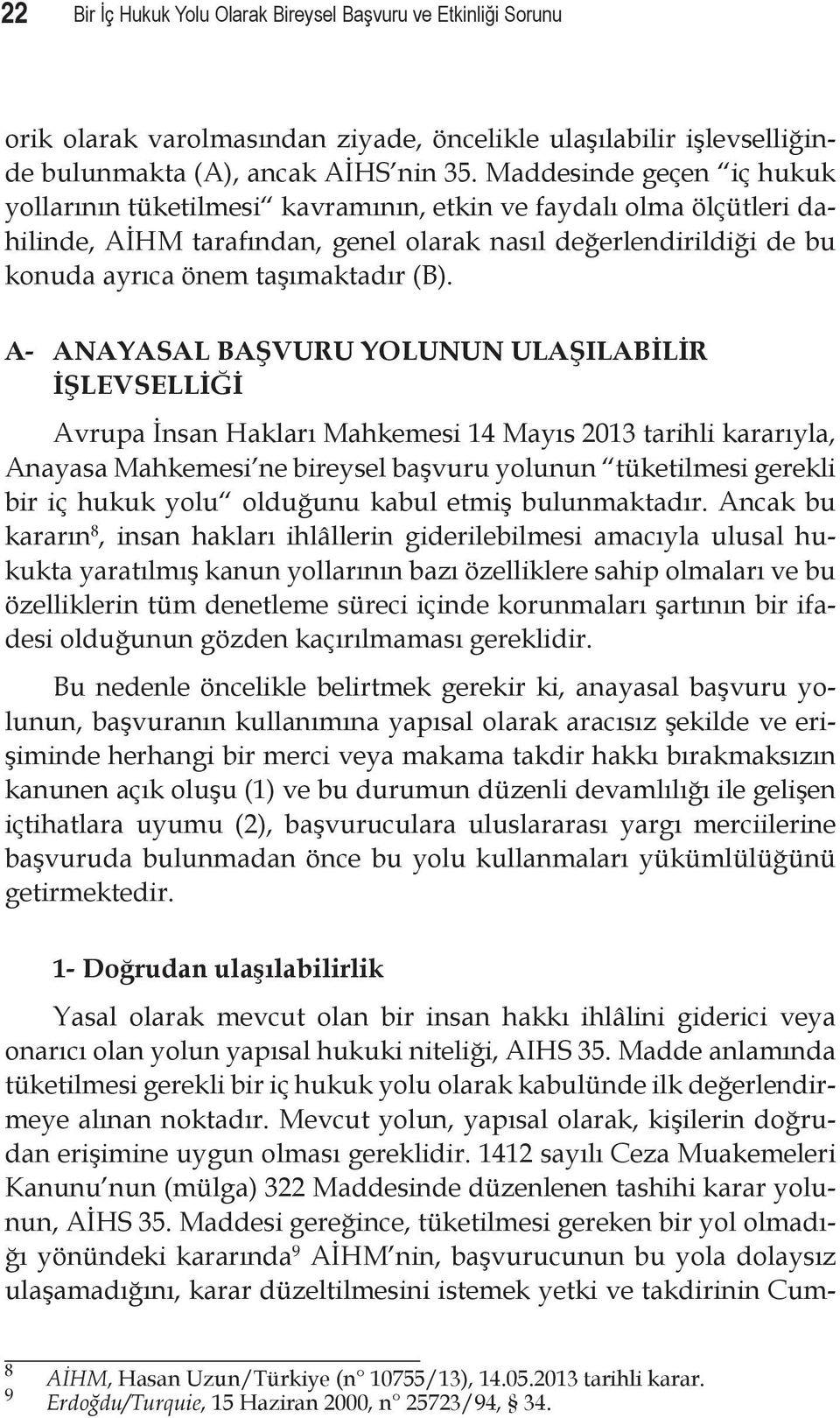 22 Bir İç Hukuk Yolu Olarak Bireysel Başvuru ve Etkinliği Sorunu

orik olarak varolmasından ziyade, öncelikle ulaşılabilir işlevselliğinde bulunmakta (A), ancak AİHS'nin 35. Maddesinde geçen "iç hukuk yollarının tüketilmesi" kavramının, etkin ve faydalı olma ölçütleri dahilinde, AİHM tarafından, genel olarak nasıl değerlendirildiği de bu konuda ayrıca önem taşımaktadır (B).

A- ANAYASAL BAŞVURU YOLUNUN ULAŞILABİLİR İŞLEVSELLİĞİ

Avrupa İnsan Hakları Mahkemesi 14 Mayıs 2013 tarihli kararıyla, Anayasa Mahkemesi'ne bireysel başvuru yolunun "tüketilmesi gerekli bir iç hukuk yolu" olduğunu kabul etmiş bulunmaktadır. Ancak bu kararın$^8$, insan hakları ihlâllerin giderilebilmesi amacıyla ulusal hukukta yaratılmış kanun yollarının bazı özelliklere sahip olmaları ve bu özelliklerin tüm denetleme süreci içinde korunmaları şartının bir ifadesi olduğunun gözden kaçırılmaması gereklidir.

Bu nedenle öncelikle belirtmek gerekir ki, anayasal başvuru yolunun, başvuranın kullanımına yapısal olarak aracısız şekilde ve erişiminde herhangi bir merci veya makama takdir hakkı bırakmaksızın kanunen açık oluşu (1) ve bu durumun düzenli devamlılığı ile gelişen içtihatlara uyumu (2), başvuruculara uluslararası yargı merciilerine başvuruda bulunmadan önce bu yolu kullanmaları yükümlülüğünü getirmektedir.

1- Doğrudan ulaşılabilirlik

Yasal olarak mevcut olan bir insan hakkı ihlâlini giderici veya onarıcı olan yolun yapısal hukuki niteliği, AIHS 35. Madde anlamında tüketilmesi gerekli bir iç hukuk yolu olarak kabulünde ilk değerlendirmeye alınan noktadır. Mevcut yolun, yapısal olarak, kişilerin doğrudan erişimine uygun olması gereklidir. 1412 sayılı Ceza Muakemeleri Kanunu'nun (mülga) 322 Maddesinde düzenlenen tashihi karar yolunun, AİHS 35. Maddesi gereğince, tüketilmesi gereken bir yol olmadığı yönündeki kararında$^9$ AİHM'nin, başvurucunun bu yola dolaysız ulaşamadığını, karar düzeltilmesini istemek yetki ve takdirinin Cum-

8 AİHM, Hasan Uzun/Türkiye (n° 10755/13), 14.05.2013 tarihli karar.
9 Erdoğdu/Turquie, 15 Haziran 2000, n° 25723/94, § 34.